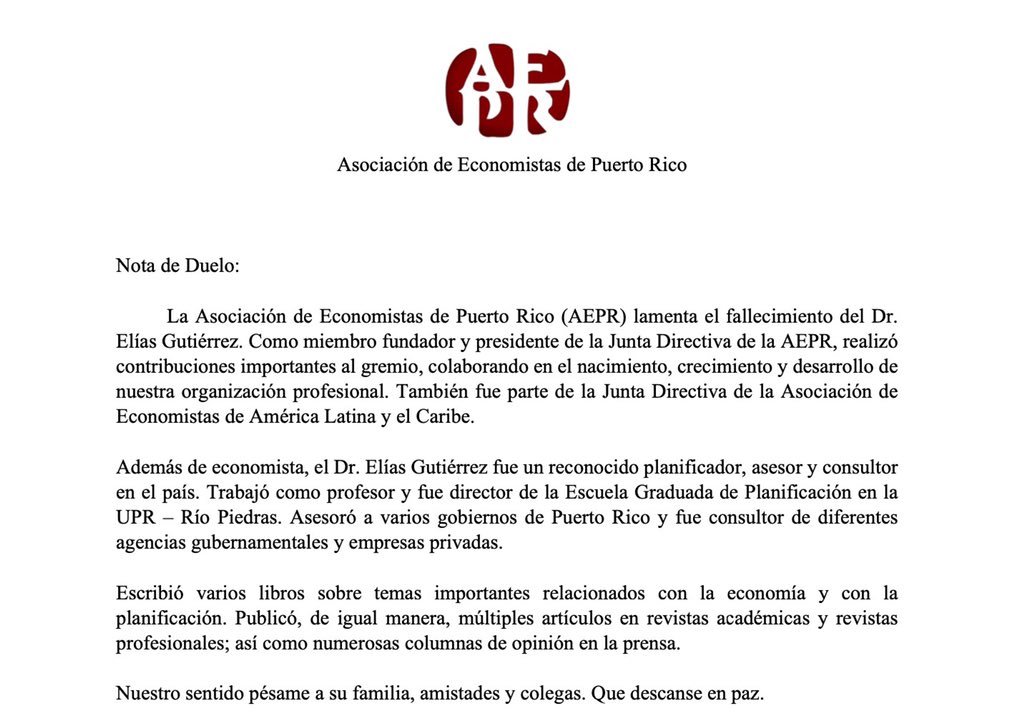 AEPR

Asociación de Economistas de Puerto Rico

Nota de Duelo:

La Asociación de Economistas de Puerto Rico (AEPR) lamenta el fallecimiento del Dr. Elías Gutiérrez. Como miembro fundador y presidente de la Junta Directiva de la AEPR, realizó contribuciones importantes al gremio, colaborando en el nacimiento, crecimiento y desarrollo de nuestra organización profesional. También fue parte de la Junta Directiva de la Asociación de Economistas de América Latina y el Caribe.

Además de economista, el Dr. Elías Gutiérrez fue un reconocido planificador, asesor y consultor en el país. Trabajó como profesor y fue director de la Escuela Graduada de Planificación en la UPR – Río Piedras. Asesoró a varios gobiernos de Puerto Rico y fue consultor de diferentes agencias gubernamentales y empresas privadas.

Escribió varios libros sobre temas importantes relacionados con la economía y con la planificación. Publicó, de igual manera, múltiples artículos en revistas académicas y revistas profesionales; así como numerosas columnas de opinión en la prensa.

Nuestro sentido pésame a su familia, amistades y colegas. Que descanse en paz.